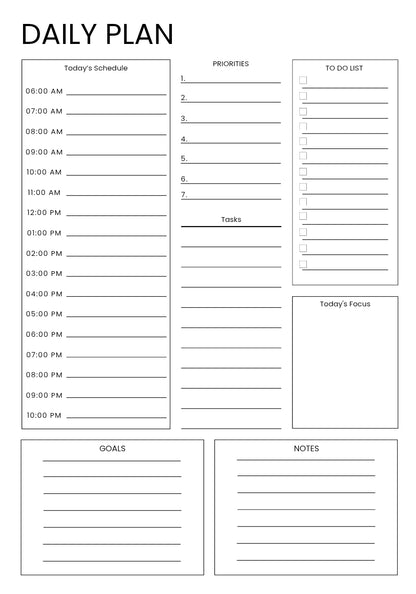 DAILY PLAN

Today's Schedule

06:00 AM
07:00 AM
08:00 AM
09:00 AM
10:00 AM
11:00 AM
12:00 PM
01:00 PM
02:00 PM
03:00 PM
04:00 PM
05:00 PM
06:00 PM
07:00 PM
08:00 PM
09:00 PM
10:00 PM

PRIORITIES

1.
2.
3.
4.
5.
6.
7.

Tasks

TO DO LIST

Today's Focus

GOALS

NOTES